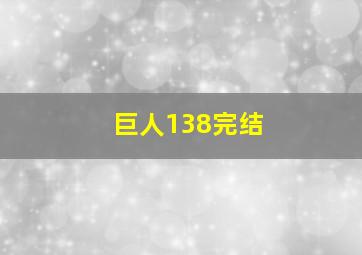 巨人138完结